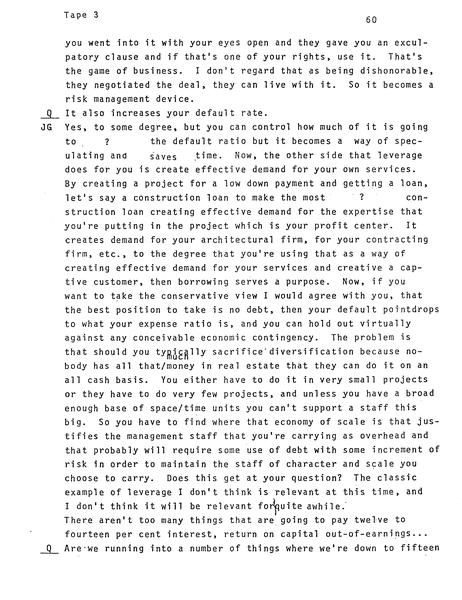 Tape 3

60

you went into it with your eyes open and they gave you an exculpatory clause and if that's one of your rights, use it. That's the game of business. I don't regard that as being dishonorable, they negotiated the deal, they can live with it. So it becomes a risk management device.

Q It also increases your default rate.

JG Yes, to some degree, but you can control how much of it is going to ? the default ratio but it becomes a way of speculating and saves time. Now, the other side that leverage does for you is create effective demand for your own services. By creating a project for a low down payment and getting a loan, let's say a construction loan to make the most ? construction loan creating effective demand for the expertise that you're putting in the project which is your profit center. It creates demand for your architectural firm, for your contracting firm, etc., to the degree that you're using that as a way of creating effective demand for your services and creative a captive customer, then borrowing serves a purpose. Now, if you want to take the conservative view I would agree with you, that the best position to take is no debt, then your default pointdrops to what your expense ratio is, and you can hold out virtually against any conceivable economic contingency. The problem is that should you typically sacrifice diversification because nobody has all that/much money in real estate that they can do it on an all cash basis. You either have to do it in very small projects or they have to do very few projects, and unless you have a broad enough base of space/time units you can't support a staff this big. So you have to find where that economy of scale is that justifies the management staff that you're carrying as overhead and that probably will require some use of debt with some increment of risk in order to maintain the staff of character and scale you choose to carry. Does this get at your question? The classic example of leverage I don't think is relevant at this time, and I don't think it will be relevant for quite awhile. There aren't too many things that are going to pay twelve to fourteen per cent interest, return on capital out-of-earnings...

Q Are we running into a number of things where we're down to fifteen